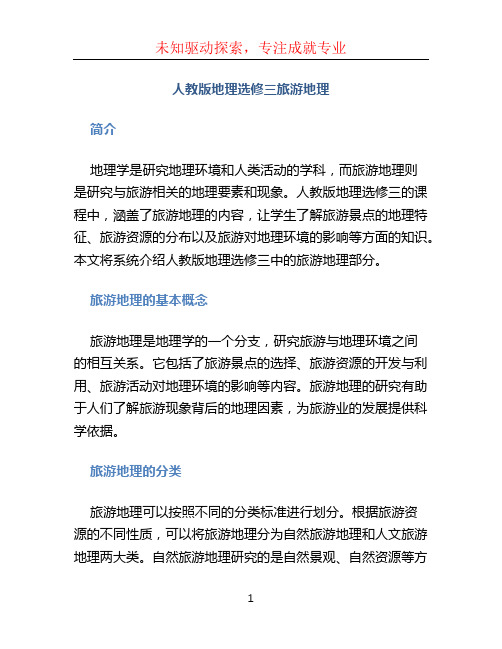 未知驱动探索，专注成就专业

人教版地理选修三旅游地理

简介

地理学是研究地理环境和人类活动的学科，而旅游地理则是研究与旅游相关的地理要素和现象。人教版地理选修三的课程中，涵盖了旅游地理的内容，让学生了解旅游景点的地理特征、旅游资源的分布以及旅游对地理环境的影响等方面的知识。本文将系统介绍人教版地理选修三中的旅游地理部分。

旅游地理的基本概念

旅游地理是地理学的一个分支，研究旅游与地理环境之间的相互关系。它包括了旅游景点的选择、旅游资源的开发与利用、旅游活动对地理环境的影响等内容。旅游地理的研究有助于人们了解旅游现象背后的地理因素，为旅游业的发展提供科学依据。

旅游地理的分类

旅游地理可以按照不同的分类标准进行划分。根据旅游资源的不同性质，可以将旅游地理分为自然旅游地理和人文旅游地理两大类。自然旅游地理研究的是自然景观、自然资源等方

1